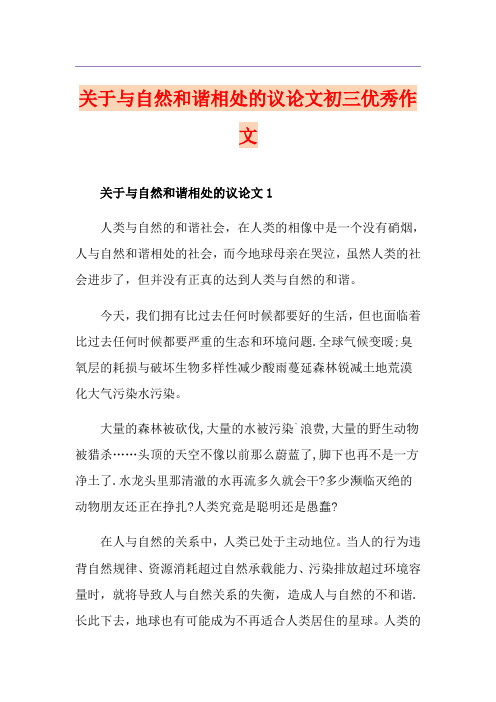 关于与自然和谐相处的议论文初三优秀作文

关于与自然和谐相处的议论文 1

人类与自然的和谐社会，在人类的相像中是一个没有硝烟，人与自然和谐相处的社会，而今地球母亲在哭泣，虽然人类的社会进步了，但并没有正真的达到人类与自然的和谐。

今天，我们拥有比过去任何时候都要好的生活，但也面临着比过去任何时候都要严重的生态和环境问题.全球气候变暖:臭氧层的耗损与破坏生物多样性减少酸雨蔓延森林锐减土地荒漠化大气污染水污染。

大量的森林被砍伐,大量的水被污染`浪费,大量的野生动物被猎杀……头顶的天空不像以前那么蔚蓝了,脚下也再不是一方净土了.水龙头里那清澈的水再流多久就会干?多少濒临灭绝的动物朋友还正在挣扎?人类究竟是聪明还是愚蠢?

在人与自然的关系中，人类已处于主动地位。当人的行为违背自然规律、资源消耗超过自然承载能力、污染排放超过环境容量时，就将导致人与自然关系的失衡，造成人与自然的不和谐.长此下去，地球也有可能成为不再适合人类居住的星球。人类的